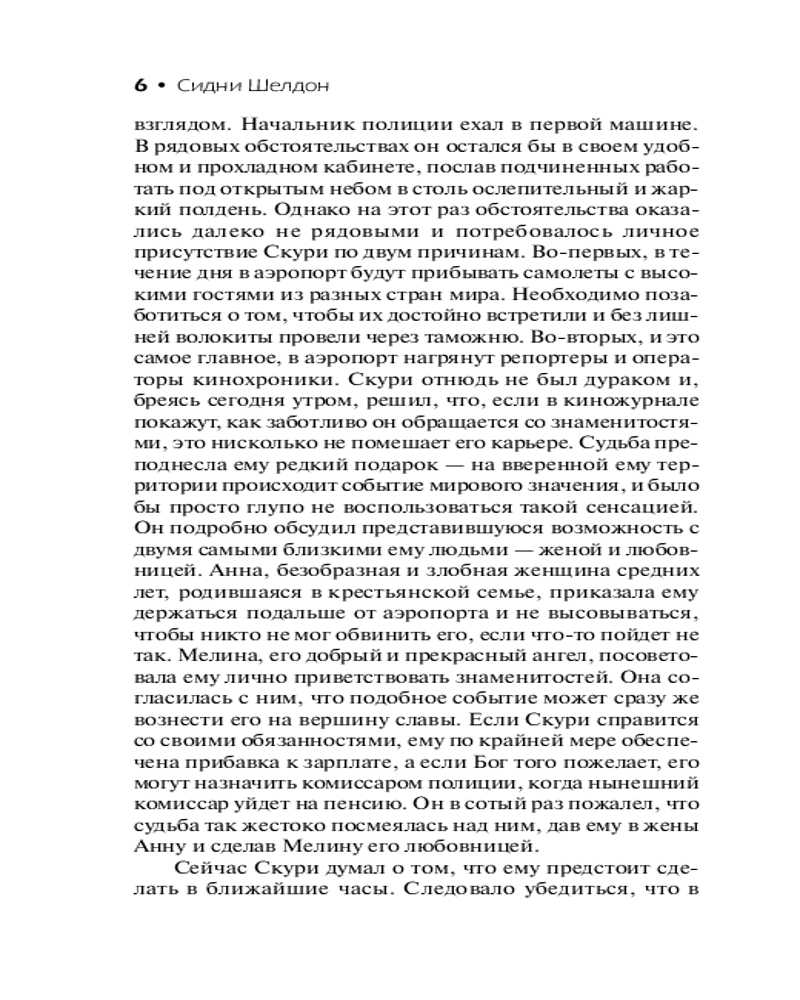 6 • Сидни Шелдон

взглядом. Начальник полиции ехал в первой машине. В рядовых обстоятельствах он остался бы в своем удобном и прохладном кабинете, послав подчиненных работать под открытым небом в столь ослепительный и жаркий полдень. Однако на этот раз обстоятельства оказались далеко не рядовыми и потребовалось личное присутствие Скури по двум причинам. Во-первых, в течение дня в аэропорт будут прибывать самолеты с высокими гостями из разных стран мира. Необходимо позаботиться о том, чтобы их достойно встретили и без лишней волокиты провели через таможню. Во-вторых, и это самое главное, в аэропорт нагрянут репортеры и операторы кинохроники. Скури отнюдь не был дураком и, бреясь сегодня утром, решил, что, если в киножурнале покажут, как заботливо он обращается со знаменитостями, это нисколько не помешает его карьере. Судьба преподнесла ему редкий подарок — на вверенной ему территории происходит событие мирового значения, и было бы просто глупо не воспользоваться такой сенсацией. Он подробно обсудил представившуюся возможность с двумя самыми близкими ему людьми — женой и любовницей. Анна, безобразная и злобная женщина средних лет, родившаяся в крестьянской семье, приказала ему держаться подальше от аэропорта и не высовываться, чтобы никто не мог обвинить его, если что-то пойдет не так. Мелина, его добрый и прекрасный ангел, посоветовала ему лично приветствовать знаменитостей. Она согласилась с ним, что подобное событие может сразу же вознести его на вершину славы. Если Скури справится со своими обязанностями, ему по крайней мере обеспечена прибавка к зарплате, а если Бог того пожелает, его могут назначить комиссаром полиции, когда нынешний комиссар уйдет на пенсию. Он в сотый раз пожалел, что судьба так жестоко посмеялась над ним, дав ему в жены Анну и сделав Мелину его любовницей.

Сейчас Скури думал о том, что ему предстоит сделать в ближайшие часы. Следовало убедиться, что в